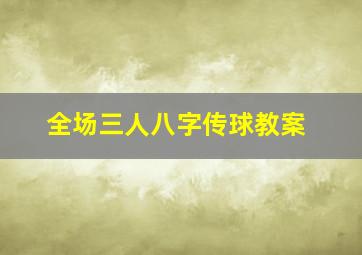 全场三人八字传球教案